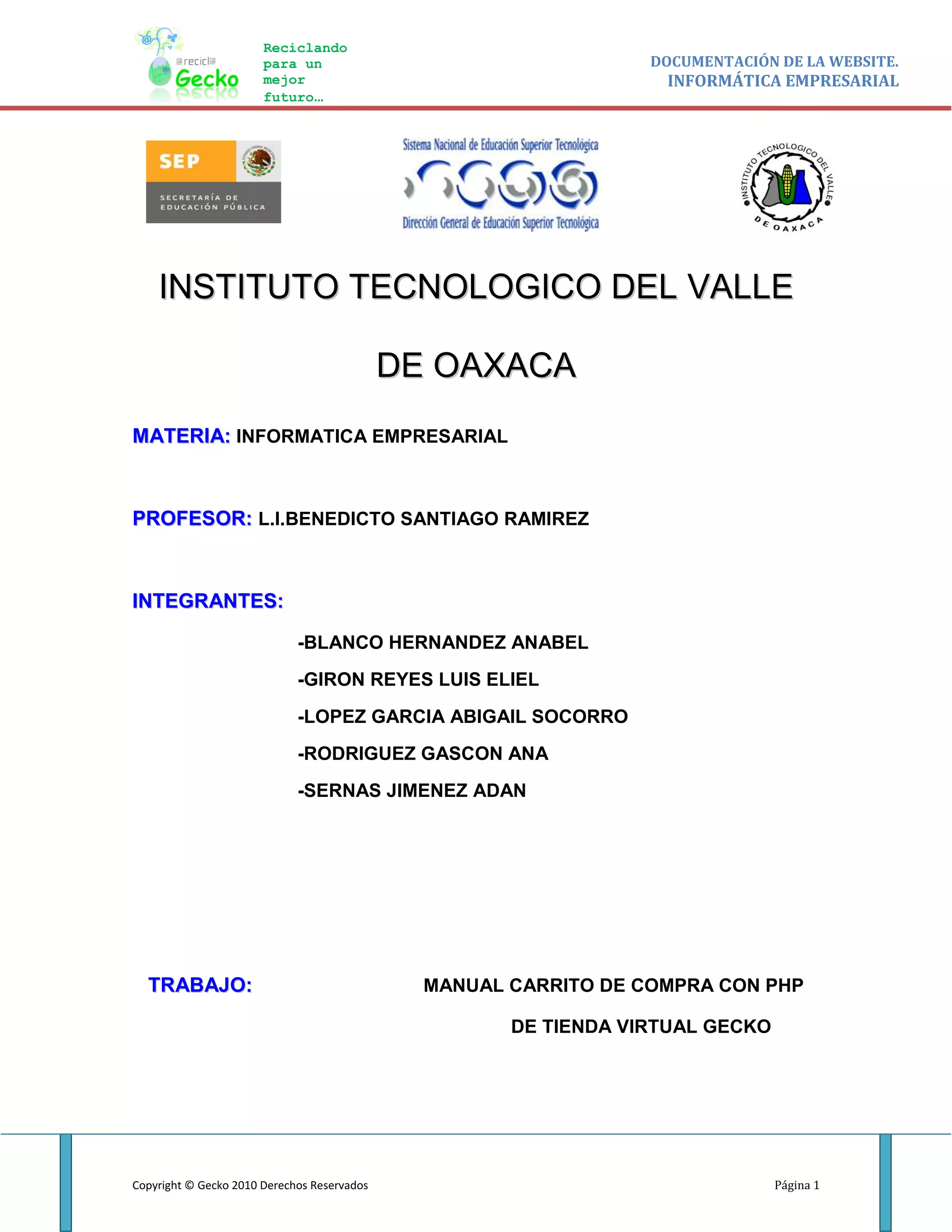 @recicl@ Gecko

Reciclando para un mejor futuro…

DOCUMENTACIÓN DE LA WEBSITE.
INFORMÁTICA EMPRESARIAL

SEP
SECRETARÍA DE EDUCACIÓN PÚBLICA

Sistema Nacional de Educación Superior Tecnológica
Dirección General de Educación Superior Tecnológica

INSTITUTO TECNOLOGICO DEL VALLE DE OAXACA

INSTITUTO TECNOLOGICO DEL VALLE

DE OAXACA

MATERIA: INFORMATICA EMPRESARIAL

PROFESOR: L.I.BENEDICTO SANTIAGO RAMIREZ

INTEGRANTES:

-BLANCO HERNANDEZ ANABEL

-GIRON REYES LUIS ELIEL

-LOPEZ GARCIA ABIGAIL SOCORRO

-RODRIGUEZ GASCON ANA

-SERNAS JIMENEZ ADAN

TRABAJO: MANUAL CARRITO DE COMPRA CON PHP DE TIENDA VIRTUAL GECKO

Copyright © Gecko 2010 Derechos Reservados

Página 1